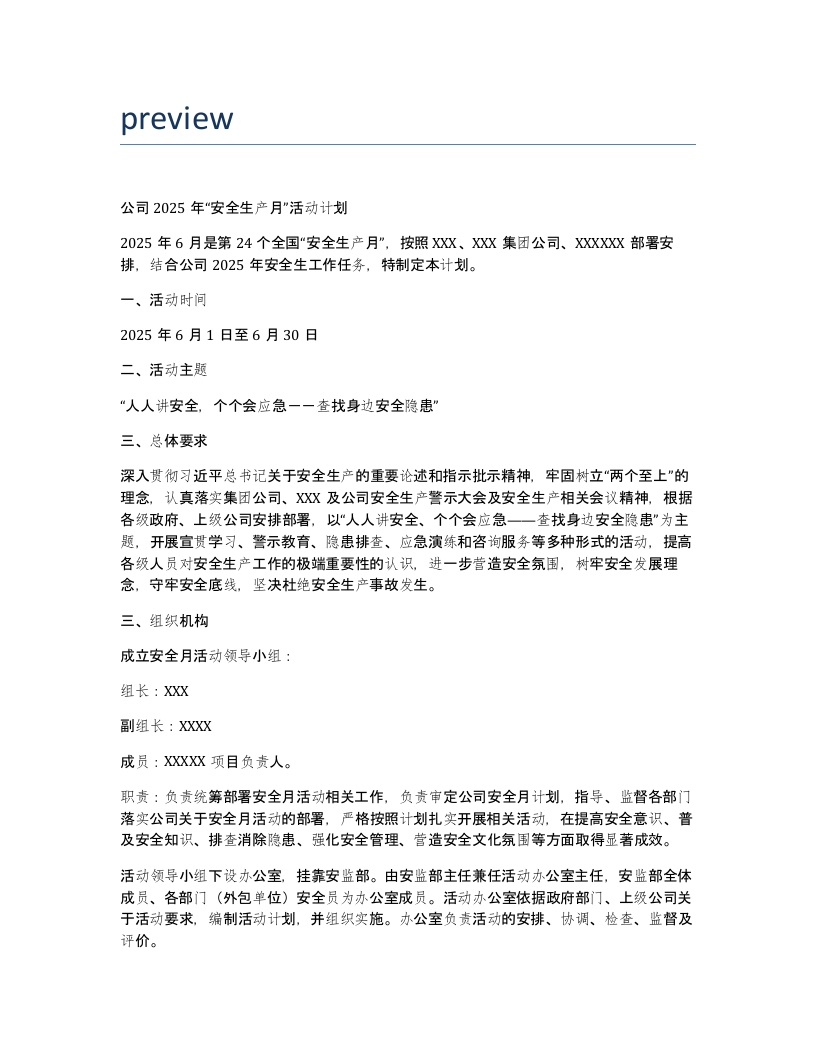 preview

公司 2025 年“安全生产月”活动计划

2025 年 6 月是第 24 个全国“安全生产月”，按照 XXX、XXX 集团公司、XXXXXX 部署安排，结合公司 2025 年安全生工作任务，特制定本计划。

一、活动时间

2025 年 6 月 1 日至 6 月 30 日

二、活动主题

“人人讲安全，个个会应急——查找身边安全隐患”

三、总体要求

深入贯彻习近平总书记关于安全生产的重要论述和指示批示精神，牢固树立“两个至上”的理念，认真落实集团公司、XXX 及公司安全生产警示大会及安全生产相关会议精神，根据各级政府、上级公司安排部署，以“人人讲安全、个个会应急——查找身边安全隐患”为主题，开展宣贯学习、警示教育、隐患排查、应急演练和咨询服务等多种形式的活动，提高各级人员对安全生产工作的极端重要性的认识，进一步营造安全氛围，树牢安全发展理念，守牢安全底线，坚决杜绝安全生产事故发生。

三、组织机构

成立安全月活动领导小组：

组长：XXX

副组长：XXXX

成员：XXXXX 项目负责人。

职责：负责统筹部署安全月活动相关工作，负责审定公司安全月计划，指导、监督各部门落实公司关于安全月活动的部署，严格按照计划扎实开展相关活动，在提高安全意识、普及安全知识、排查消除隐患、强化安全管理、营造安全文化氛围等方面取得显著成效。

活动领导小组下设办公室，挂靠安监部。由安监部主任兼任活动办公室主任，安监部全体成员、各部门（外包单位）安全员为办公室成员。活动办公室依据政府部门、上级公司关于活动要求，编制活动计划，并组织实施。办公室负责活动的安排、协调、检查、监督及评价。